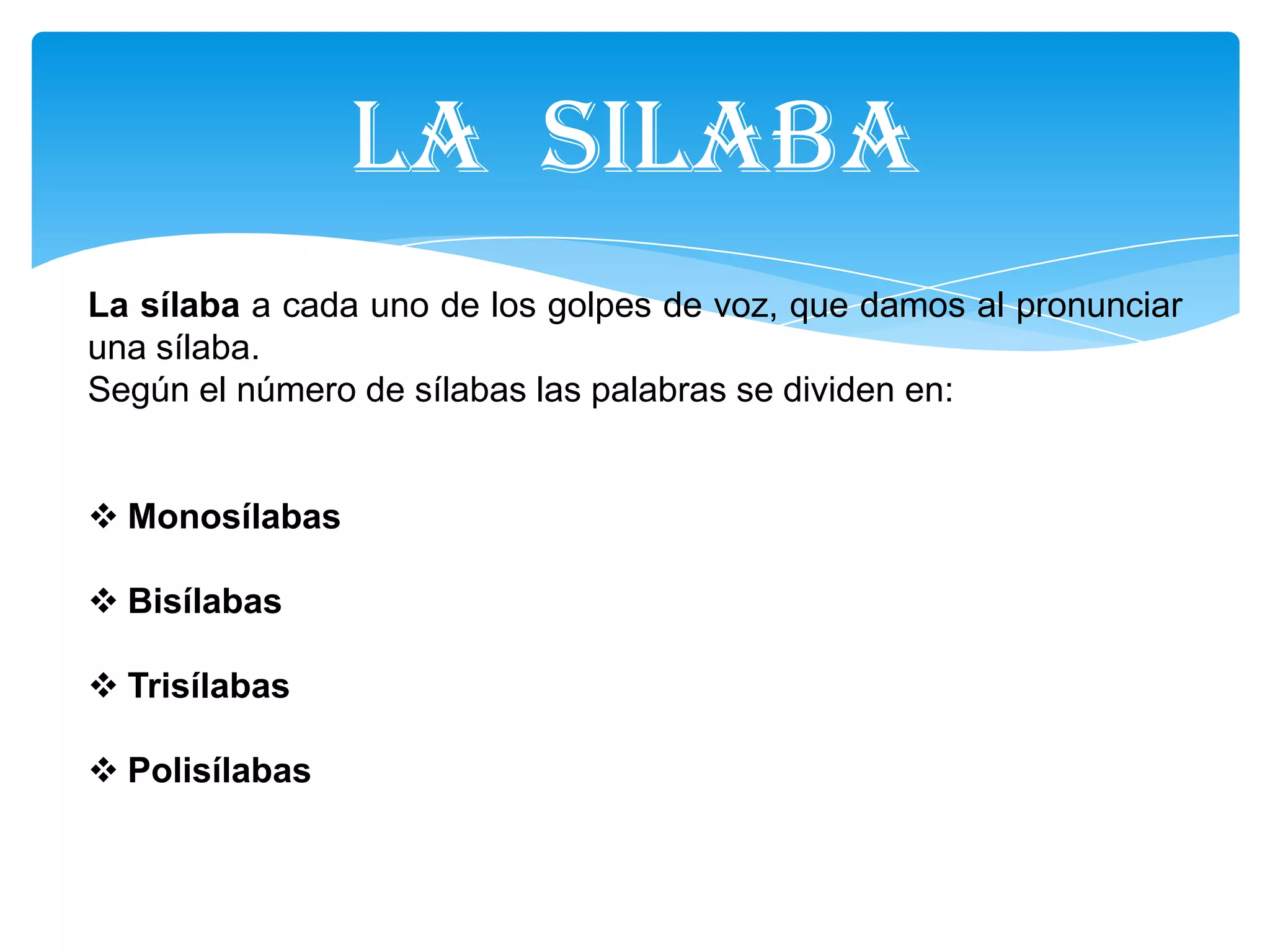 LA SILABA

La sílaba a cada uno de los golpes de voz, que damos al pronunciar una sílaba.
Según el número de sílabas las palabras se dividen en:

❖ Monosílabas

❖ Bisílabas

❖ Trisílabas

❖ Polisílabas